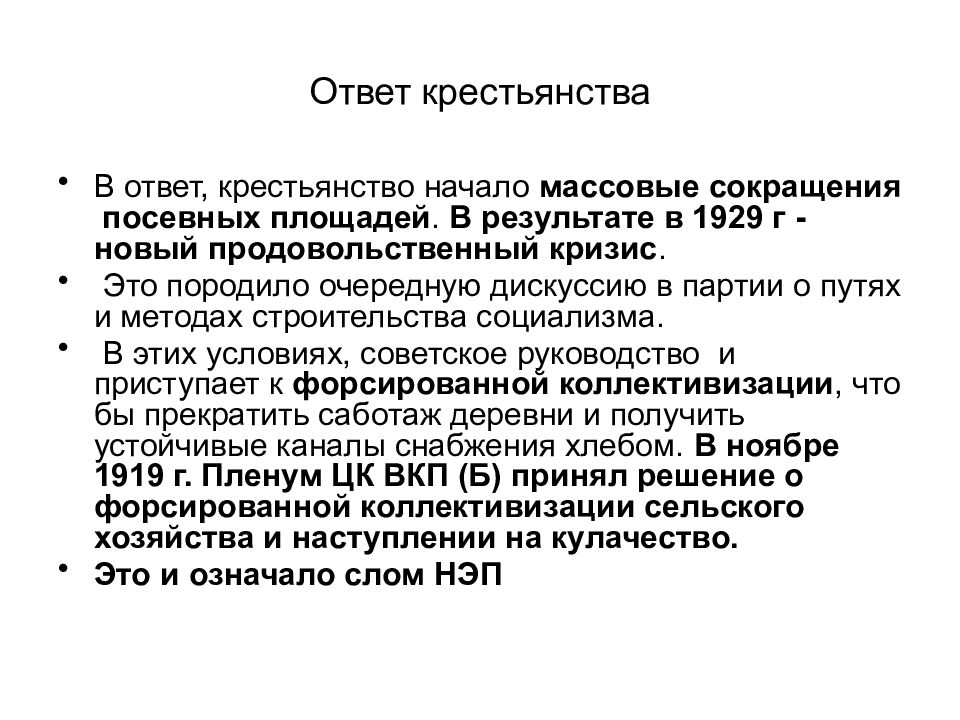 Ответ крестьянства

• В ответ, крестьянство начало массовые сокращения посевных площадей. В результате в 1929 г - новый продовольственный кризис.
• Это породило очередную дискуссию в партии о путях и методах строительства социализма.
• В этих условиях, советское руководство и приступает к форсированной коллективизации, что бы прекратить саботаж деревни и получить устойчивые каналы снабжения хлебом. В ноябре 1919 г. Пленум ЦК ВКП (Б) принял решение о форсированной коллективизации сельского хозяйства и наступлении на кулачество.
• Это и означало слом НЭП